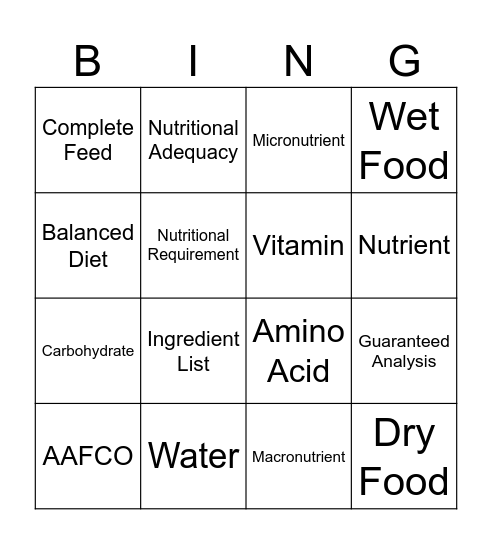 | B | I | N | G |
|---|---|---|---|
| Complete Feed | Nutritional Adequacy | Micronutrient | Wet Food |
| Balanced Diet | Nutritional Requirement | Vitamin | Nutrient |
| Carbohydrate | Ingredient List | Amino Acid | Guaranteed Analysis |
| AAFCO | Water | Macronutrient | Dry Food |